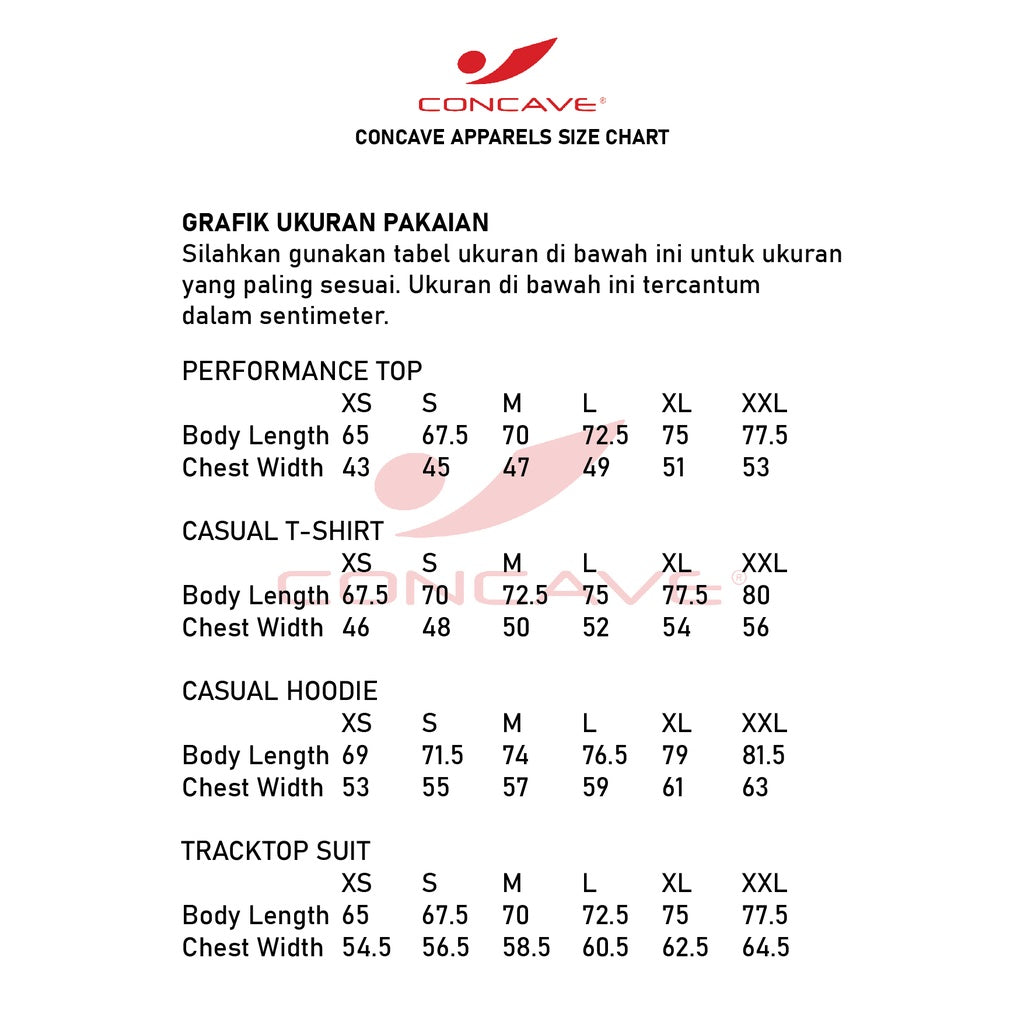 CONCAVE®

CONCAVE APPARELS SIZE CHART

GRAFIK UKURAN PAKAIAN
Silahkan gunakan tabel ukuran di bawah ini untuk ukuran yang paling sesuai. Ukuran di bawah ini tercantum dalam sentimeter.

PERFORMANCE TOP

| | XS | S | M | L | XL | XXL |
|---|---|---|---|---|---|---|
| Body Length | 65 | 67.5 | 70 | 72.5 | 75 | 77.5 |
| Chest Width | 43 | 45 | 47 | 49 | 51 | 53 |

CASUAL T-SHIRT

| | XS | S | M | L | XL | XXL |
|---|---|---|---|---|---|---|
| Body Length | 67.5 | 70 | 72.5 | 75 | 77.5 | 80 |
| Chest Width | 46 | 48 | 50 | 52 | 54 | 56 |

CASUAL HOODIE

| | XS | S | M | L | XL | XXL |
|---|---|---|---|---|---|---|
| Body Length | 69 | 71.5 | 74 | 76.5 | 79 | 81.5 |
| Chest Width | 53 | 55 | 57 | 59 | 61 | 63 |

TRACKTOP SUIT

| | XS | S | M | L | XL | XXL |
|---|---|---|---|---|---|---|
| Body Length | 65 | 67.5 | 70 | 72.5 | 75 | 77.5 |
| Chest Width | 54.5 | 56.5 | 58.5 | 60.5 | 62.5 | 64.5 |

CONCAVE®